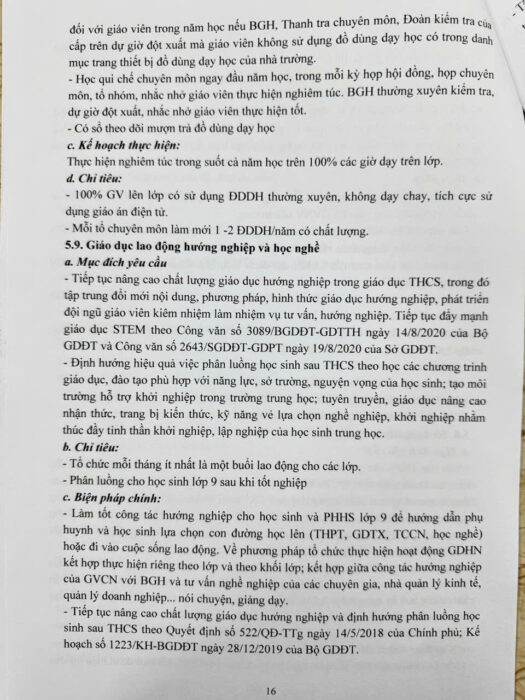 đối với giáo viên trong năm học nếu BGH, Thanh tra chuyên môn, Đoàn kiểm tra của cấp trên dự giờ đột xuất mà giáo viên không sử dụng đồ dùng dạy học có trong danh mục trang thiết bị đồ dùng dạy học của nhà trường.
- Học qui chế chuyên môn ngay đầu năm học, trong mỗi kỳ họp hội đồng, họp chuyên môn, tổ nhóm, nhắc nhở giáo viên thực hiện nghiêm túc. BGH thường xuyên kiểm tra, dự giờ đột xuất, nhắc nhở giáo viên thực hiện tốt.
- Có sổ theo dõi mượn trả đồ dùng dạy học

c. Kế hoạch thực hiện:
Thực hiện nghiêm túc trong suốt cả năm học trên 100% các giờ dạy trên lớp.

d. Chỉ tiêu:
- 100% GV lên lớp có sử dụng ĐDDH thường xuyên, không dạy chay, tích cực sử dụng giáo án điện tử.
- Mỗi tổ chuyên môn làm mới 1 -2 ĐDDH/năm có chất lượng.

5.9. Giáo dục lao động hướng nghiệp và học nghề

a. Mục đích yêu cầu
- Tiếp tục nâng cao chất lượng giáo dục hướng nghiệp trong giáo dục THCS, trong đó tập trung đổi mới nội dung, phương pháp, hình thức giáo dục hướng nghiệp, phát triển đội ngũ giáo viên kiêm nhiệm làm nhiệm vụ tư vấn, hướng nghiệp. Tiếp tục đẩy mạnh giáo dục STEM theo Công văn số 3089/BGDĐT-GDTTH ngày 14/8/2020 của Bộ GDĐT và Công văn số 2643/SGDĐT-GDPT ngày 19/8/2020 của Sở GDĐT.
- Định hướng hiệu quả việc phân luồng học sinh sau THCS theo học các chương trình giáo dục, đào tạo phù hợp với năng lực, sở trường, nguyện vọng của học sinh; tạo môi trường hỗ trợ khởi nghiệp trong trường trung học; tuyên truyền, giáo dục nâng cao nhận thức, trang bị kiến thức, kỹ năng về lựa chọn nghề nghiệp, khởi nghiệp nhằm thúc đẩy tinh thần khởi nghiệp, lập nghiệp của học sinh trung học.

b. Chỉ tiêu:
- Tổ chức mỗi tháng ít nhất là một buổi lao động cho các lớp.
- Phân luồng cho học sinh lớp 9 sau khi tốt nghiệp

c. Biện pháp chính:
- Làm tốt công tác hướng nghiệp cho học sinh và PHHS lớp 9 để hướng dẫn phụ huynh và học sinh lựa chọn con đường học lên (THPT, GDTX, TCCN, học nghề) hoặc đi vào cuộc sống lao động. Về phương pháp tổ chức thực hiện hoạt động GDHN kết hợp thực hiện riêng theo lớp và theo khối lớp; kết hợp giữa công tác hướng nghiệp của GVCN với BGH và tư vấn nghề nghiệp của các chuyên gia, nhà quản lý kinh tế, quản lý doanh nghiệp... nói chuyện, giảng dạy.
- Tiếp tục nâng cao chất lượng giáo dục hướng nghiệp và định hướng phân luồng học sinh sau THCS theo Quyết định số 522/QĐ-TTg ngày 14/5/2018 của Chính phủ; Kế hoạch số 1223/KH-BGDĐT ngày 28/12/2019 của Bộ GDĐT.

16